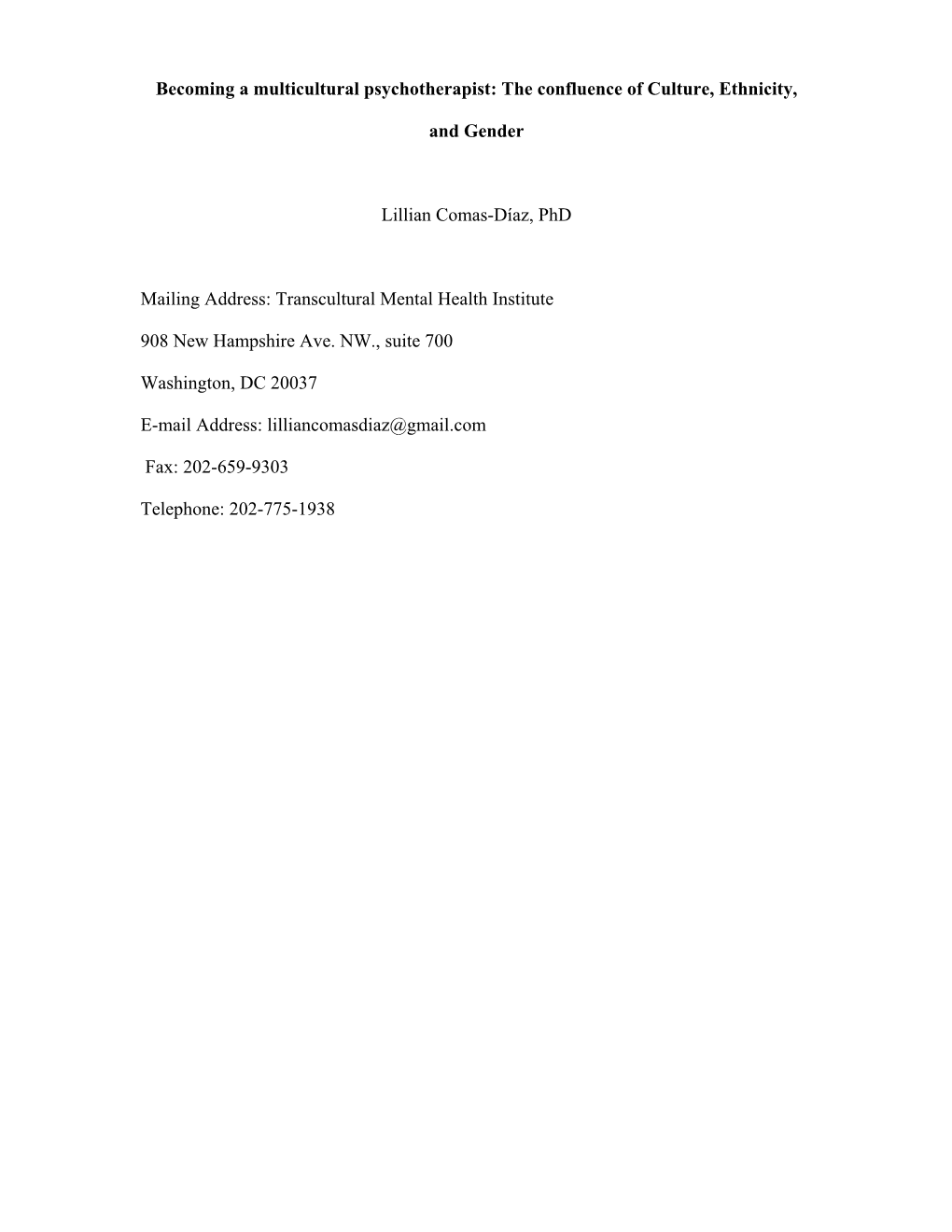 Becoming a multicultural psychotherapist: The confluence of Culture, Ethnicity, and Gender

Lillian Comas-Díaz, PhD

Mailing Address: Transcultural Mental Health Institute

908 New Hampshire Ave. NW., suite 700

Washington, DC 20037

E-mail Address: lilliancomasdiaz@gmail.com

Fax: 202-659-9303

Telephone: 202-775-1938